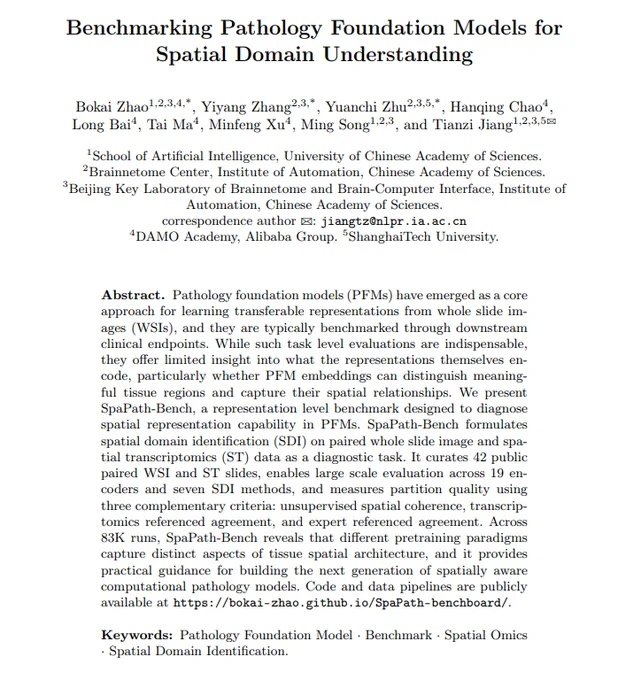 Benchmarking Pathology Foundation Models for Spatial Domain Understanding

Bokai Zhao$^{1,2,3,4,*}$, Yiyang Zhang$^{2,3,*}$, Yuanchi Zhu$^{2,3,5,*}$, Hanqing Chao$^{4}$, Long Bai$^{4}$, Tai Ma$^{4}$, Minfeng Xu$^{4}$, Ming Song$^{1,2,3}$, and Tianzi Jiang$^{1,2,3,5}$✉

$^{1}$School of Artificial Intelligence, University of Chinese Academy of Sciences.
$^{2}$Brainnetome Center, Institute of Automation, Chinese Academy of Sciences.
$^{3}$Beijing Key Laboratory of Brainnetome and Brain-Computer Interface, Institute of Automation, Chinese Academy of Sciences.
correspondence author ✉: jiangtz@nlpr.ia.ac.cn
$^{4}$DAMO Academy, Alibaba Group. $^{5}$ShanghaiTech University.

Abstract. Pathology foundation models (PFMs) have emerged as a core approach for learning transferable representations from whole slide images (WSIs), and they are typically benchmarked through downstream clinical endpoints. While such task level evaluations are indispensable, they offer limited insight into what the representations themselves encode, particularly whether PFM embeddings can distinguish meaningful tissue regions and capture their spatial relationships. We present SpaPath-Bench, a representation level benchmark designed to diagnose spatial representation capability in PFMs. SpaPath-Bench formulates spatial domain identification (SDI) on paired whole slide image and spatial transcriptomics (ST) data as a diagnostic task. It curates 42 public paired WSI and ST slides, enables large scale evaluation across 19 encoders and seven SDI methods, and measures partition quality using three complementary criteria: unsupervised spatial coherence, transcriptomics referenced agreement, and expert referenced agreement. Across 83K runs, SpaPath-Bench reveals that different pretraining paradigms capture distinct aspects of tissue spatial architecture, and it provides practical guidance for building the next generation of spatially aware computational pathology models. Code and data pipelines are publicly available at https://bokai-zhao.github.io/SpaPath-benchboard/.

Keywords: Pathology Foundation Model · Benchmark · Spatial Omics · Spatial Domain Identification.